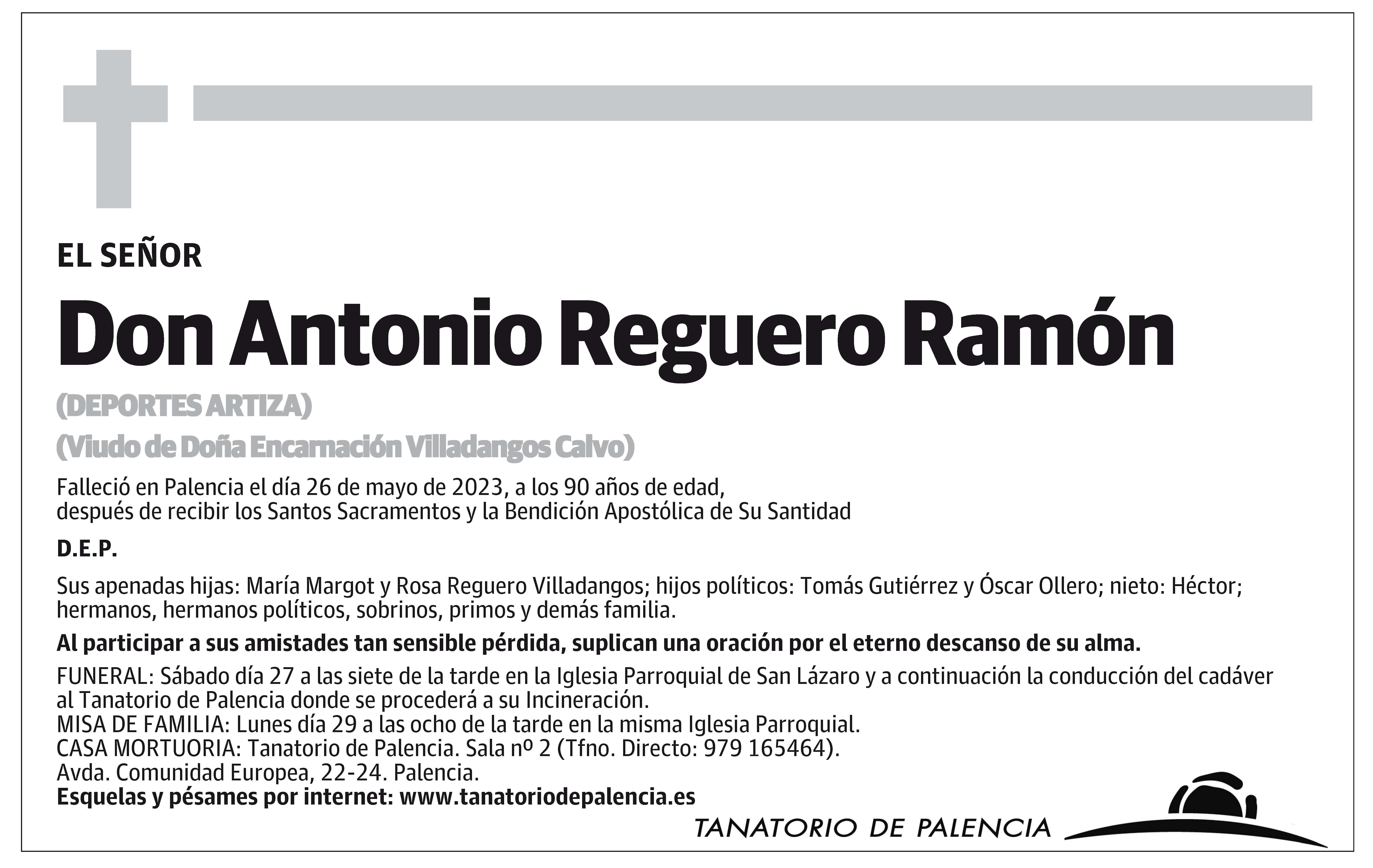 EL SEÑOR

Don Antonio Reguero Ramón

(DEPORTES ARTIZA)

(Viudo de Doña Encarnación Villadangos Calvo)

Falleció en Palencia el día 26 de mayo de 2023, a los 90 años de edad, después de recibir los Santos Sacramentos y la Bendición Apostólica de Su Santidad

D.E.P.

Sus apenadas hijas: María Margot y Rosa Reguero Villadangos; hijos políticos: Tomás Gutiérrez y Óscar Ollero; nieto: Héctor; hermanos, hermanos políticos, sobrinos, primos y demás familia.

Al participar a sus amistades tan sensible pérdida, suplican una oración por el eterno descanso de su alma.

FUNERAL: Sábado día 27 a las siete de la tarde en la Iglesia Parroquial de San Lázaro y a continuación la conducción del cadáver al Tanatorio de Palencia donde se procederá a su Incineración.
MISA DE FAMILIA: Lunes día 29 a las ocho de la tarde en la misma Iglesia Parroquial.
CASA MORTUORIA: Tanatorio de Palencia. Sala nº 2 (Tfno. Directo: 979 165464).
Avda. Comunidad Europea, 22-24. Palencia.
Esquelas y pésames por internet: www.tanatoriodepalencia.es

TANATORIO DE PALENCIA